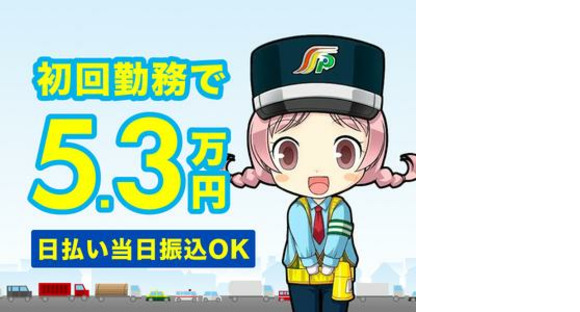 初回勤務で
5.3万円
日払い当日振込OK
SP